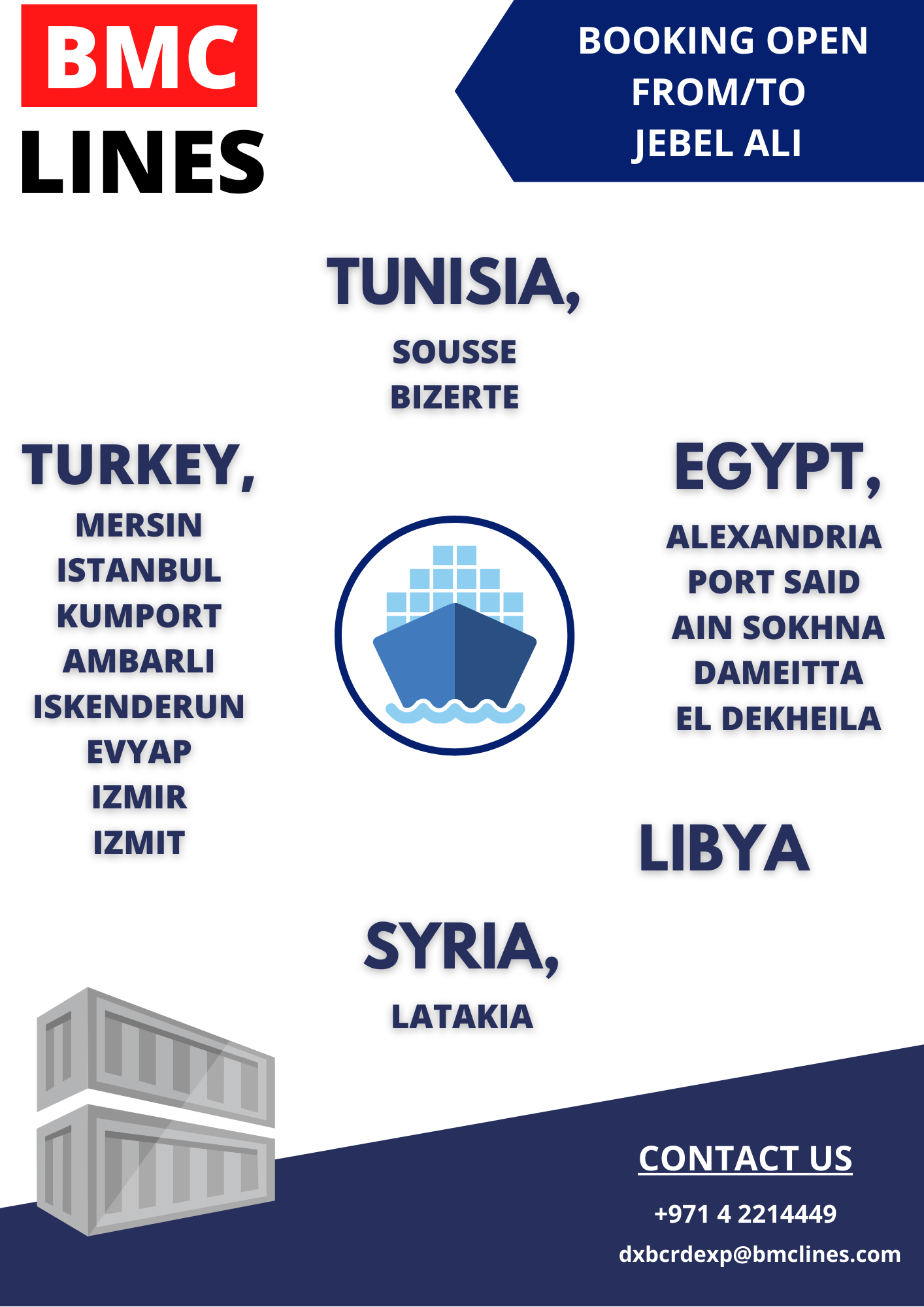 BMC
LINES

BOOKING OPEN
FROM/TO
JEBEL ALI

TUNISIA,

SOUSSE
BIZERTE

TURKEY,

MERSIN
ISTANBUL
KUMPORT
AMBARLI
ISKENDERUN
EVYAP
IZMIR
IZMIT

EGYPT,

ALEXANDRIA
PORT SAID
AIN SOKHNA
DAMEITTA
EL DEKHEILA

LIBYA

SYRIA,

LATAKIA

CONTACT US

+971 4 2214449
dxbcrdexp@bmclines.com